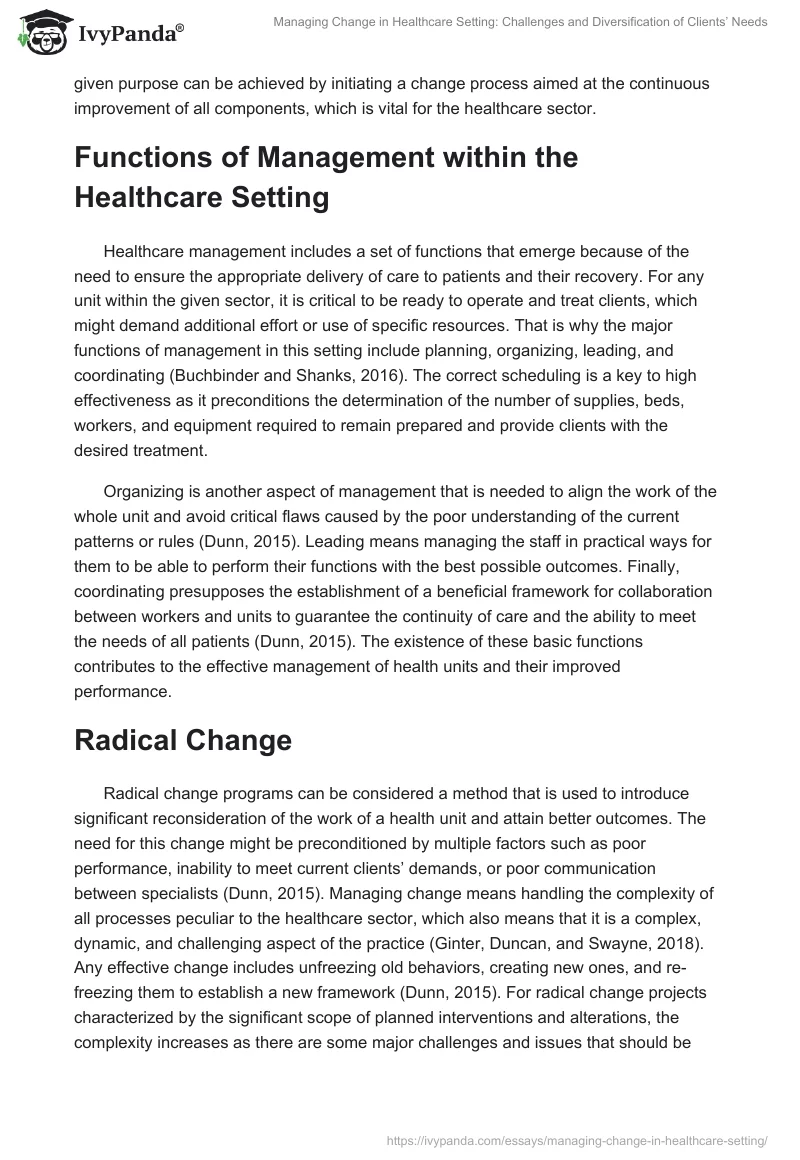 IvyPanda®

Managing Change in Healthcare Setting: Challenges and Diversification of Clients' Needs

given purpose can be achieved by initiating a change process aimed at the continuous improvement of all components, which is vital for the healthcare sector.

Functions of Management within the Healthcare Setting

Healthcare management includes a set of functions that emerge because of the need to ensure the appropriate delivery of care to patients and their recovery. For any unit within the given sector, it is critical to be ready to operate and treat clients, which might demand additional effort or use of specific resources. That is why the major functions of management in this setting include planning, organizing, leading, and coordinating (Buchbinder and Shanks, 2016). The correct scheduling is a key to high effectiveness as it preconditions the determination of the number of supplies, beds, workers, and equipment required to remain prepared and provide clients with the desired treatment.

Organizing is another aspect of management that is needed to align the work of the whole unit and avoid critical flaws caused by the poor understanding of the current patterns or rules (Dunn, 2015). Leading means managing the staff in practical ways for them to be able to perform their functions with the best possible outcomes. Finally, coordinating presupposes the establishment of a beneficial framework for collaboration between workers and units to guarantee the continuity of care and the ability to meet the needs of all patients (Dunn, 2015). The existence of these basic functions contributes to the effective management of health units and their improved performance.

Radical Change

Radical change programs can be considered a method that is used to introduce significant reconsideration of the work of a health unit and attain better outcomes. The need for this change might be preconditioned by multiple factors such as poor performance, inability to meet current clients' demands, or poor communication between specialists (Dunn, 2015). Managing change means handling the complexity of all processes peculiar to the healthcare sector, which also means that it is a complex, dynamic, and challenging aspect of the practice (Ginter, Duncan, and Swayne, 2018). Any effective change includes unfreezing old behaviors, creating new ones, and re-freezing them to establish a new framework (Dunn, 2015). For radical change projects characterized by the significant scope of planned interventions and alterations, the complexity increases as there are some major challenges and issues that should be

https://ivypanda.com/essays/managing-change-in-healthcare-setting/